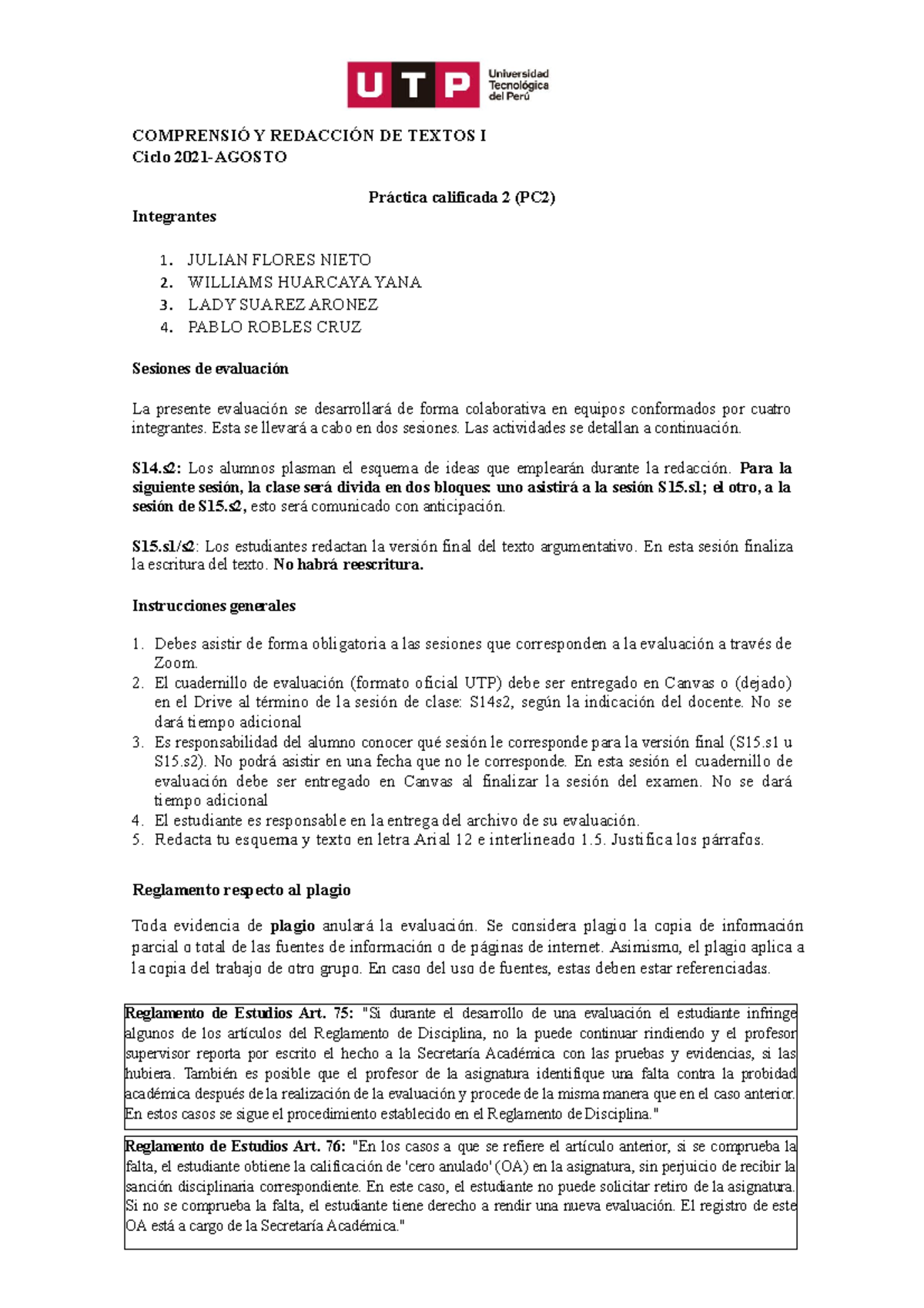 UTP Universidad Tecnológica del Perú

COMPRENSIÓ Y REDACCIÓN DE TEXTOS I
Ciclo 2021-AGOSTO

Práctica calificada 2 (PC2)

Integrantes

1. JULIAN FLORES NIETO
2. WILLIAMS HUARCAYA YANA
3. LADY SUAREZ ARONEZ
4. PABLO ROBLES CRUZ

Sesiones de evaluación

La presente evaluación se desarrollará de forma colaborativa en equipos conformados por cuatro integrantes. Esta se llevará a cabo en dos sesiones. Las actividades se detallan a continuación.

S14.s2: Los alumnos plasman el esquema de ideas que emplearán durante la redacción. Para la siguiente sesión, la clase será divida en dos bloques: uno asistirá a la sesión S15.s1; el otro, a la sesión de S15.s2, esto será comunicado con anticipación.

S15.s1/s2: Los estudiantes redactan la versión final del texto argumentativo. En esta sesión finaliza la escritura del texto. No habrá reescritura.

Instrucciones generales

1. Debes asistir de forma obligatoria a las sesiones que corresponden a la evaluación a través de Zoom.
2. El cuadernillo de evaluación (formato oficial UTP) debe ser entregado en Canvas o (dejado) en el Drive al término de la sesión de clase: S14s2, según la indicación del docente. No se dará tiempo adicional
3. Es responsabilidad del alumno conocer qué sesión le corresponde para la versión final (S15.s1 u S15.s2). No podrá asistir en una fecha que no le corresponde. En esta sesión el cuadernillo de evaluación debe ser entregado en Canvas al finalizar la sesión del examen. No se dará tiempo adicional
4. El estudiante es responsable en la entrega del archivo de su evaluación.
5. Redacta tu esquema y texto en letra Arial 12 e interlineado 1.5. Justifica los párrafos.

Reglamento respecto al plagio

Toda evidencia de plagio anulará la evaluación. Se considera plagio la copia de información parcial o total de las fuentes de información o de páginas de internet. Asimismo, el plagio aplica a la copia del trabajo de otro grupo. En caso del uso de fuentes, estas deben estar referenciadas.

Reglamento de Estudios Art. 75: "Si durante el desarrollo de una evaluación el estudiante infringe algunos de los artículos del Reglamento de Disciplina, no la puede continuar rindiendo y el profesor supervisor reporta por escrito el hecho a la Secretaría Académica con las pruebas y evidencias, si las hubiera. También es posible que el profesor de la asignatura identifique una falta contra la probidad académica después de la realización de la evaluación y procede de la misma manera que en el caso anterior. En estos casos se sigue el procedimiento establecido en el Reglamento de Disciplina."

Reglamento de Estudios Art. 76: "En los casos a que se refiere el artículo anterior, si se comprueba la falta, el estudiante obtiene la calificación de 'cero anulado' (OA) en la asignatura, sin perjuicio de recibir la sanción disciplinaria correspondiente. En este caso, el estudiante no puede solicitar retiro de la asignatura. Si no se comprueba la falta, el estudiante tiene derecho a rendir una nueva evaluación. El registro de este OA está a cargo de la Secretaría Académica."